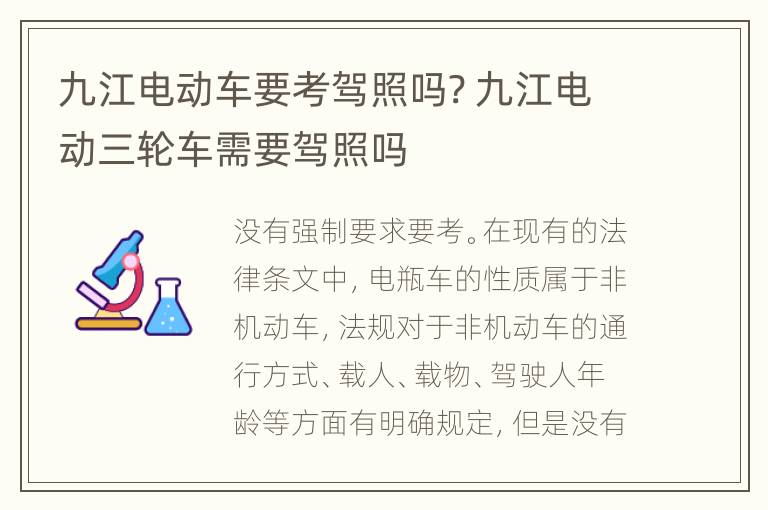 九江电动车要考驾照吗? 九江电动三轮车需要驾照吗

没有强制要求要考。在现有的法律条文中, 电瓶车的性质属于非机动车, 法规对于非机动车的通行方式、载人、载物、驾驶人年龄等方面有明确规定, 但是没有